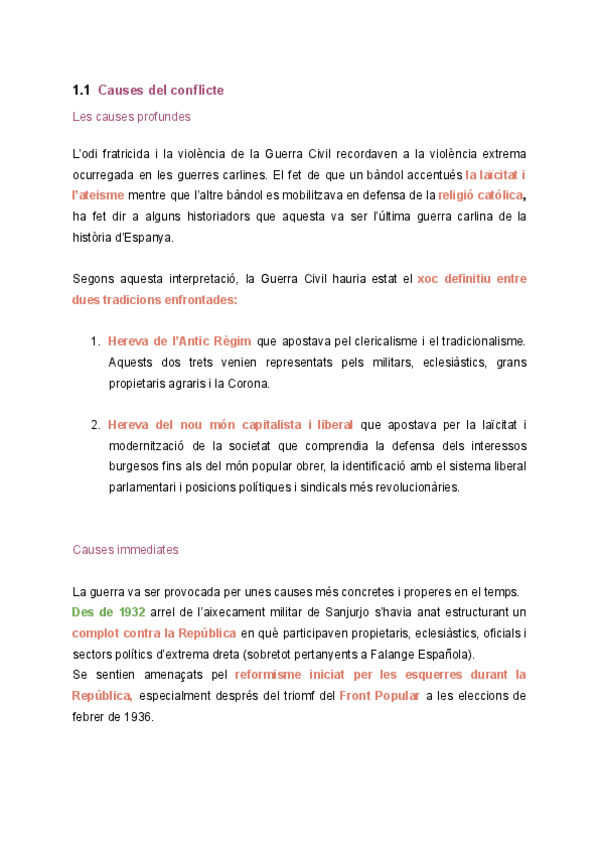 1.1 Causes del conflicte

Les causes profundes

L'odi fratricida i la violència de la Guerra Civil recordaven a la violència extrema ocurregada en les guerres carlines. El fet de que un bàndol accentués la laïcitat i l'ateisme mentre que l'altre bàndol es mobilitzava en defensa de la religió catòlica, ha fet dir a alguns historiadors que aquesta va ser l'última guerra carlina de la història d'Espanya.

Segons aquesta interpretació, la Guerra Civil hauria estat el xoc definitiu entre dues tradicions enfrontades:

1. Hereva de l'Antic Règim que apostava pel clericalisme i el tradicionalisme. Aquests dos trets venien representats pels militars, eclesiàstics, grans propietaris agraris i la Corona.

2. Hereva del nou món capitalista i liberal que apostava per la laïcitat i modernització de la societat que comprendia la defensa dels interessos burgesos fins als del món popular obrer, la identificació amb el sistema liberal parlamentari i posicions polítiques i sindicals més revolucionàries.

Causes immediates

La guerra va ser provocada per unes causes més concretes i properes en el temps.
Des de 1932 arrel de l'aixecament militar de Sanjurjo s'havia anat estructurant un complot contra la República en què participaven propietaris, eclesiàstics, oficials i sectors polítics d'extrema dreta (sobretot pertanyents a Falange Española).
Se sentien amenaçats pel reformisme iniciat per les esquerres durant la República, especialment després del triomf del Front Popular a les eleccions de febrer de 1936.